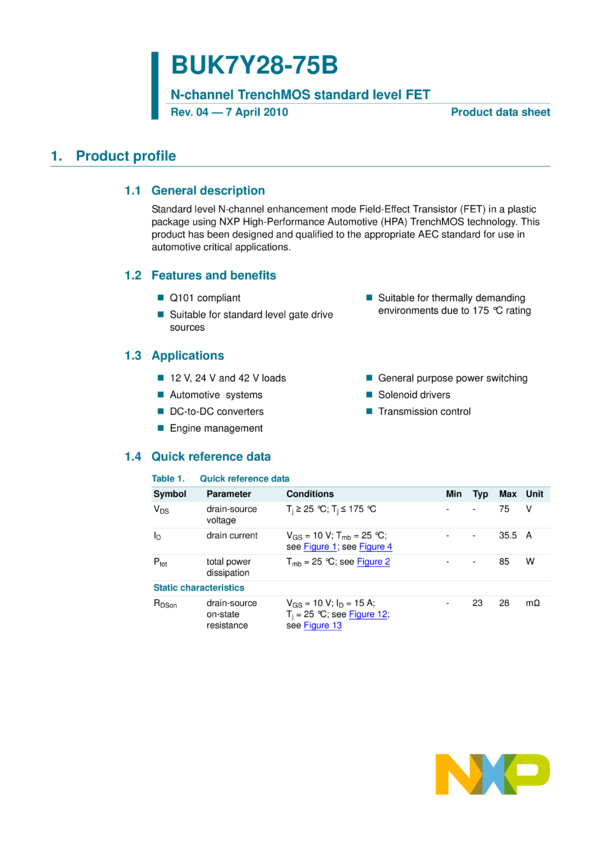 BUK7Y28-75B

N-channel TrenchMOS standard level FET

Rev. 04 — 7 April 2010

Product data sheet

1. Product profile

1.1 General description

Standard level N-channel enhancement mode Field-Effect Transistor (FET) in a plastic package using NXP High-Performance Automotive (HPA) TrenchMOS technology. This product has been designed and qualified to the appropriate AEC standard for use in automotive critical applications.

1.2 Features and benefits

■ Q101 compliant
■ Suitable for standard level gate drive sources
■ Suitable for thermally demanding environments due to 175 °C rating

1.3 Applications

■ 12 V, 24 V and 42 V loads
■ Automotive systems
■ DC-to-DC converters
■ Engine management
■ General purpose power switching
■ Solenoid drivers
■ Transmission control

1.4 Quick reference data

Table 1. Quick reference data

| Symbol | Parameter | Conditions | Min | Typ | Max | Unit |
|---|---|---|---|---|---|---|
| $V_{DS}$ | drain-source voltage | $T_j \geq 25$ °C; $T_j \leq 175$ °C | - | - | 75 | V |
| $I_D$ | drain current | $V_{GS} = 10$ V; $T_{mb} = 25$ °C; see Figure 1; see Figure 4 | - | - | 35.5 | A |
| $P_{tot}$ | total power dissipation | $T_{mb} = 25$ °C; see Figure 2 | - | - | 85 | W |
| Static characteristics | | | | | | |
| $R_{DSon}$ | drain-source on-state resistance | $V_{GS} = 10$ V; $I_D = 15$ A; $T_j = 25$ °C; see Figure 12; see Figure 13 | - | 23 | 28 | mΩ |

NXP